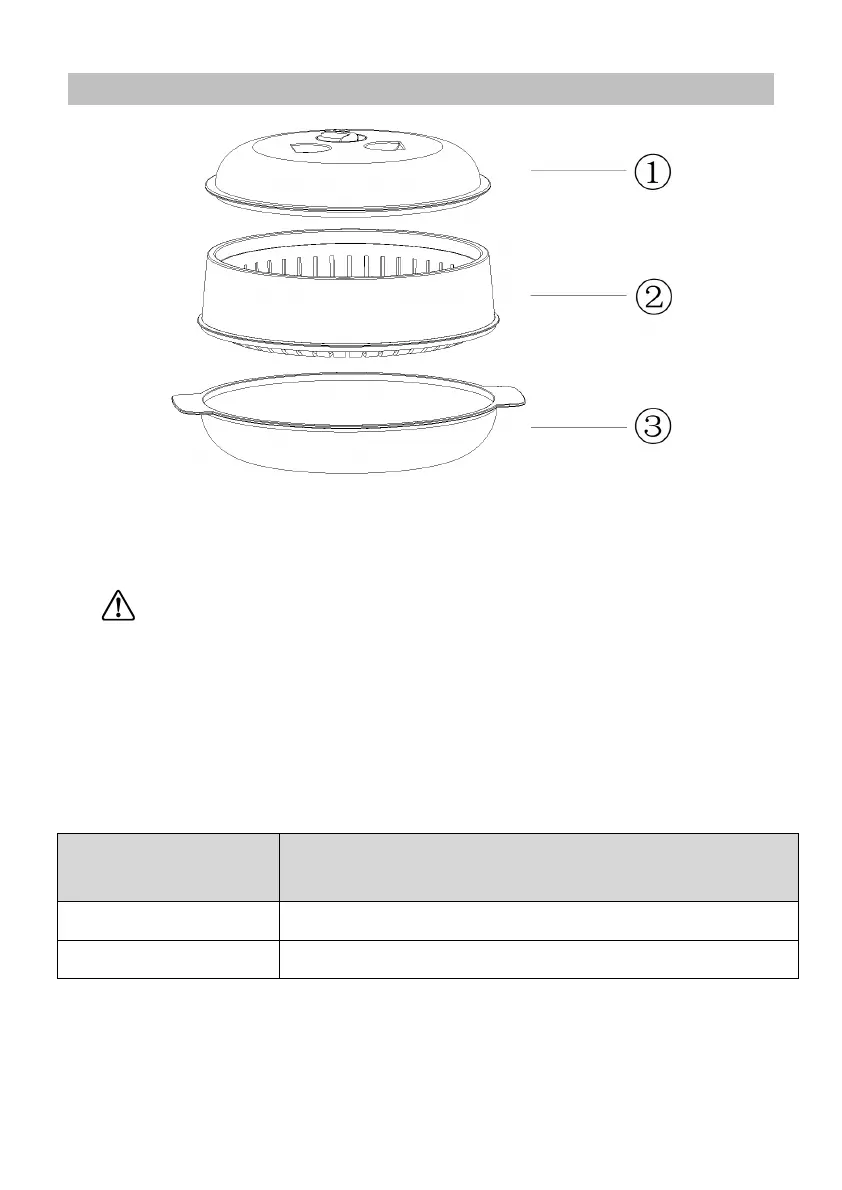 ①

②

③